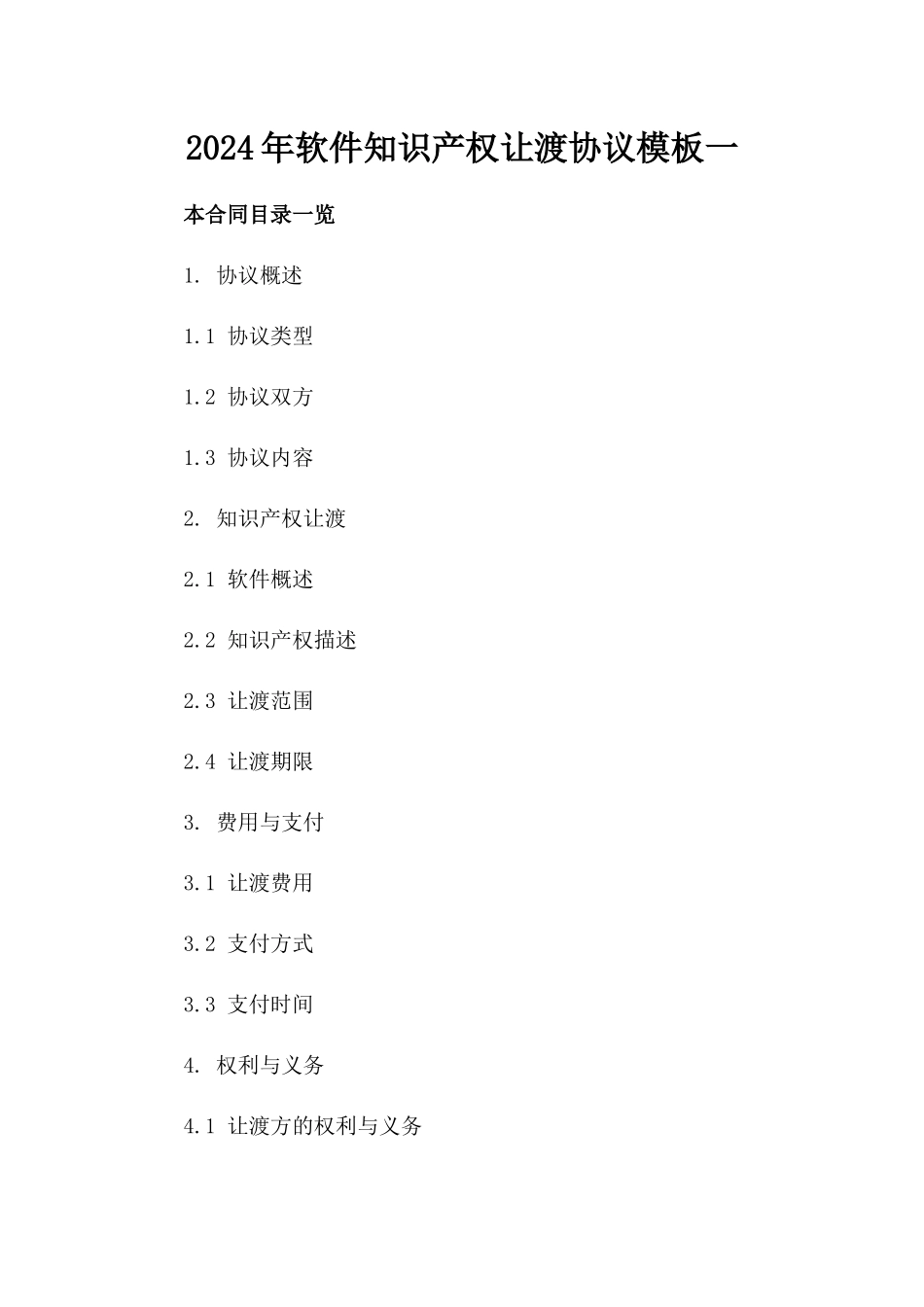 2024年软件知识产权让渡协议模板一

本合同目录一览

1. 协议概述

1.1 协议类型

1.2 协议双方

1.3 协议内容

2. 知识产权让渡

2.1 软件概述

2.2 知识产权描述

2.3 让渡范围

2.4 让渡期限

3. 费用与支付

3.1 让渡费用

3.2 支付方式

3.3 支付时间

4. 权利与义务

4.1 让渡方的权利与义务